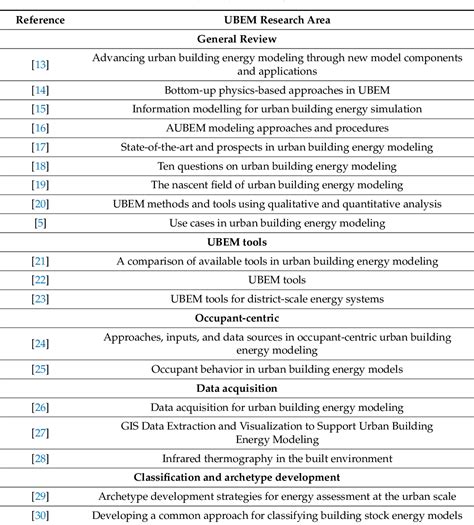 | Reference | UBEM Research Area |
|---|---|
| | **General Review** |
| [13] | Advancing urban building energy modeling through new model components and applications |
| [14] | Bottom-up physics-based approaches in UBEM |
| [15] | Information modelling for urban building energy simulation |
| [16] | AUBEM modeling approaches and procedures |
| [17] | State-of-the-art and prospects in urban building energy modeling |
| [18] | Ten questions on urban building energy modeling |
| [19] | The nascent field of urban building energy modeling |
| [20] | UBEM methods and tools using qualitative and quantitative analysis |
| [5] | Use cases in urban building energy modeling |
| | **UBEM tools** |
| [21] | A comparison of available tools in urban building energy modeling |
| [22] | UBEM tools |
| [23] | UBEM tools for district-scale energy systems |
| | **Occupant-centric** |
| [24] | Approaches, inputs, and data sources in occupant-centric urban building energy modeling |
| [25] | Occupant behavior in urban building energy models |
| | **Data acquisition** |
| [26] | Data acquisition for urban building energy modeling |
| [27] | GIS Data Extraction and Visualization to Support Urban Building Energy Modeling |
| [28] | Infrared thermography in the built environment |
| | **Classification and archetype development** |
| [29] | Archetype development strategies for energy assessment at the urban scale |
| [30] | Developing a common approach for classifying building stock energy models |